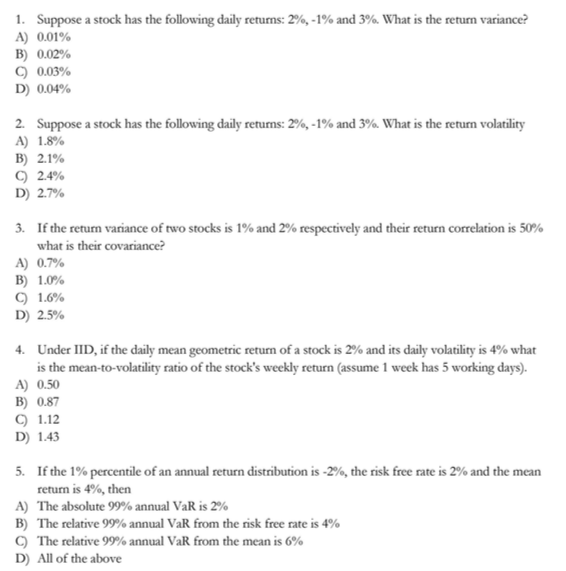 1. Suppose a stock has the following daily returns: 2%, -1% and 3%. What is the return variance?
A) 0.01%
B) 0.02%
C) 0.03%
D) 0.04%

2. Suppose a stock has the following daily returns: 2%, -1% and 3%. What is the return volatility
A) 1.8%
B) 2.1%
C) 2.4%
D) 2.7%

3. If the return variance of two stocks is 1% and 2% respectively and their return correlation is 50% what is their covariance?
A) 0.7%
B) 1.0%
C) 1.6%
D) 2.5%

4. Under IID, if the daily mean geometric return of a stock is 2% and its daily volatility is 4% what is the mean-to-volatility ratio of the stock's weekly return (assume 1 week has 5 working days).
A) 0.50
B) 0.87
C) 1.12
D) 1.43

5. If the 1% percentile of an annual return distribution is -2%, the risk free rate is 2% and the mean return is 4%, then
A) The absolute 99% annual VaR is 2%
B) The relative 99% annual VaR from the risk free rate is 4%
C) The relative 99% annual VaR from the mean is 6%
D) All of the above